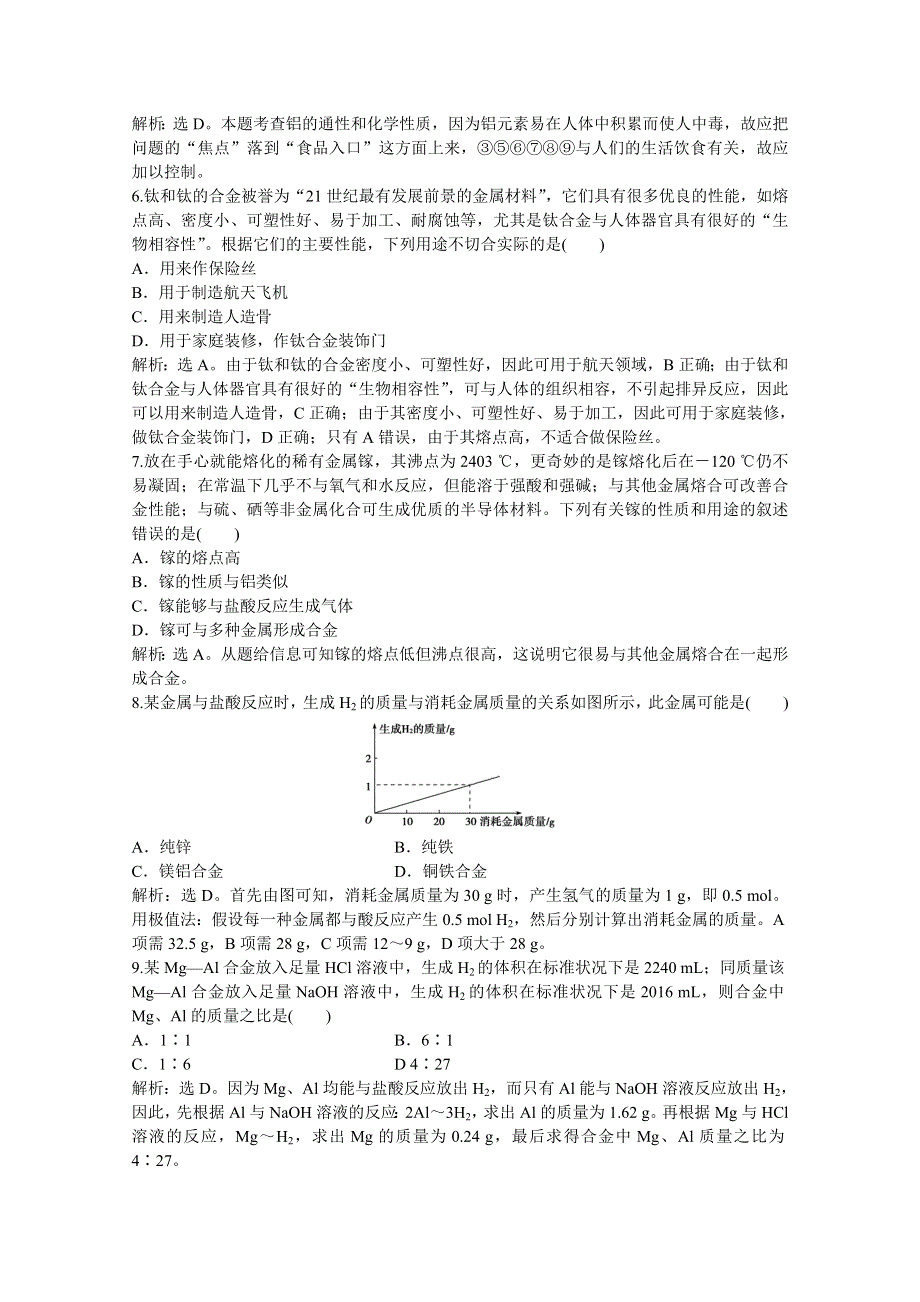 解析：选 D。本题考查铝的通性和化学性质，因为铝元素易在人体中积累而使人中毒，故应把问题的“焦点”落到“食品入口”这方面上来，③⑤⑥⑦⑧⑨与人们的生活饮食有关，故应加以控制。

6.钛和钛的合金被誉为“21 世纪最有发展前景的金属材料”，它们具有很多优良的性能，如熔点高、密度小、可塑性好、易于加工、耐腐蚀等，尤其是钛合金与人体器官具有很好的“生物相容性”。根据它们的主要性能，下列用途不切合实际的是(　　)

A．用来作保险丝

B．用于制造航天飞机

C．用来制造人造骨

D．用于家庭装修，作钛合金装饰门

解析：选 A。由于钛和钛的合金密度小、可塑性好，因此可用于航天领域，B 正确；由于钛和钛合金与人体器官具有很好的“生物相容性”，可与人体的组织相容，不引起排异反应，因此可以用来制造人造骨，C 正确；由于其密度小、可塑性好、易于加工，因此可用于家庭装修，做钛合金装饰门，D 正确；只有 A 错误，由于其熔点高，不适合做保险丝。

7.放在手心就能熔化的稀有金属镓，其沸点为 2403 ℃，更奇妙的是镓熔化后在－120 ℃仍不易凝固；在常温下几乎不与氧气和水反应，但能溶于强酸和强碱；与其他金属熔合可改善合金性能；与硫、硒等非金属化合可生成优质的半导体材料。下列有关镓的性质和用途的叙述错误的是(　　)

A．镓的熔点高

B．镓的性质与铝类似

C．镓能够与盐酸反应生成气体

D．镓可与多种金属形成合金

解析：选 A。从题给信息可知镓的熔点低但沸点很高，这说明它很易与其他金属熔合在一起形成合金。

8.某金属与盐酸反应时，生成 $H_2$ 的质量与消耗金属质量的关系如图所示，此金属可能是(　　)

生成$H_2$的质量/g
2
1
O　10　20　30 消耗金属质量/g

A．纯锌　　B．纯铁

C．镁铝合金　　D．铜铁合金

解析：选 D。首先由图可知，消耗金属质量为 30 g 时，产生氢气的质量为 1 g，即 0.5 mol。用极值法：假设每一种金属都与酸反应产生 0.5 mol $H_2$，然后分别计算出消耗金属的质量。A 项需 32.5 g，B 项需 28 g，C 项需 12～9 g，D 项大于 28 g。

9.某 Mg—Al 合金放入足量 HCl 溶液中，生成 $H_2$ 的体积在标准状况下是 2240 mL；同质量该 Mg—Al 合金放入足量 NaOH 溶液中，生成 $H_2$ 的体积在标准状况下是 2016 mL，则合金中 Mg、Al 的质量之比是(　　)

A．1∶1　　B．6∶1

C．1∶6　　D 4∶27

解析：选 D。因为 Mg、Al 均能与盐酸反应放出 $H_2$，而只有 Al 能与 NaOH 溶液反应放出 $H_2$，因此，先根据 Al 与 NaOH 溶液的反应：2Al～$3H_2$，求出 Al 的质量为 1.62 g。再根据 Mg 与 HCl 溶液的反应，Mg～$H_2$，求出 Mg 的质量为 0.24 g，最后求得合金中 Mg、Al 质量之比为 4∶27。